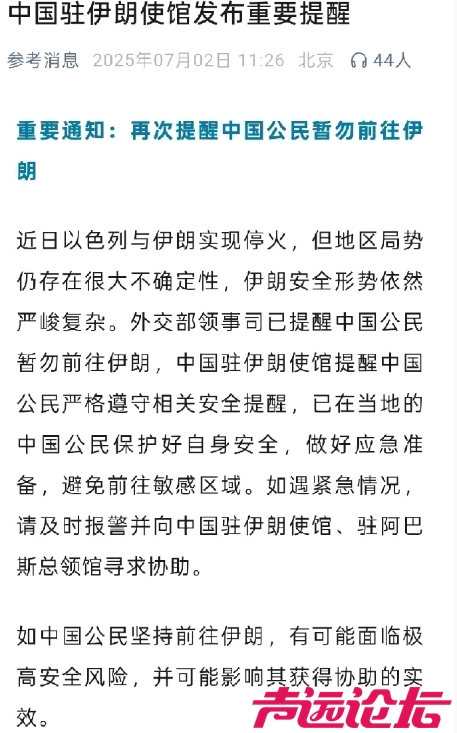 中国驻伊朗使馆发布重要提醒

参考消息 2025年07月02日 11:26 北京 44人

重要通知：再次提醒中国公民暂勿前往伊朗

近日以色列与伊朗实现停火，但地区局势仍存在很大不确定性，伊朗安全形势依然严峻复杂。外交部领事司已提醒中国公民暂勿前往伊朗，中国驻伊朗使馆提醒中国公民严格遵守相关安全提醒，已在当地的中国公民保护好自身安全，做好应急准备，避免前往敏感区域。如遇紧急情况，请及时报警并向中国驻伊朗使馆、驻阿巴斯总领馆寻求协助。

如中国公民坚持前往伊朗，有可能面临极高安全风险，并可能影响其获得协助的实效。

声远论坛